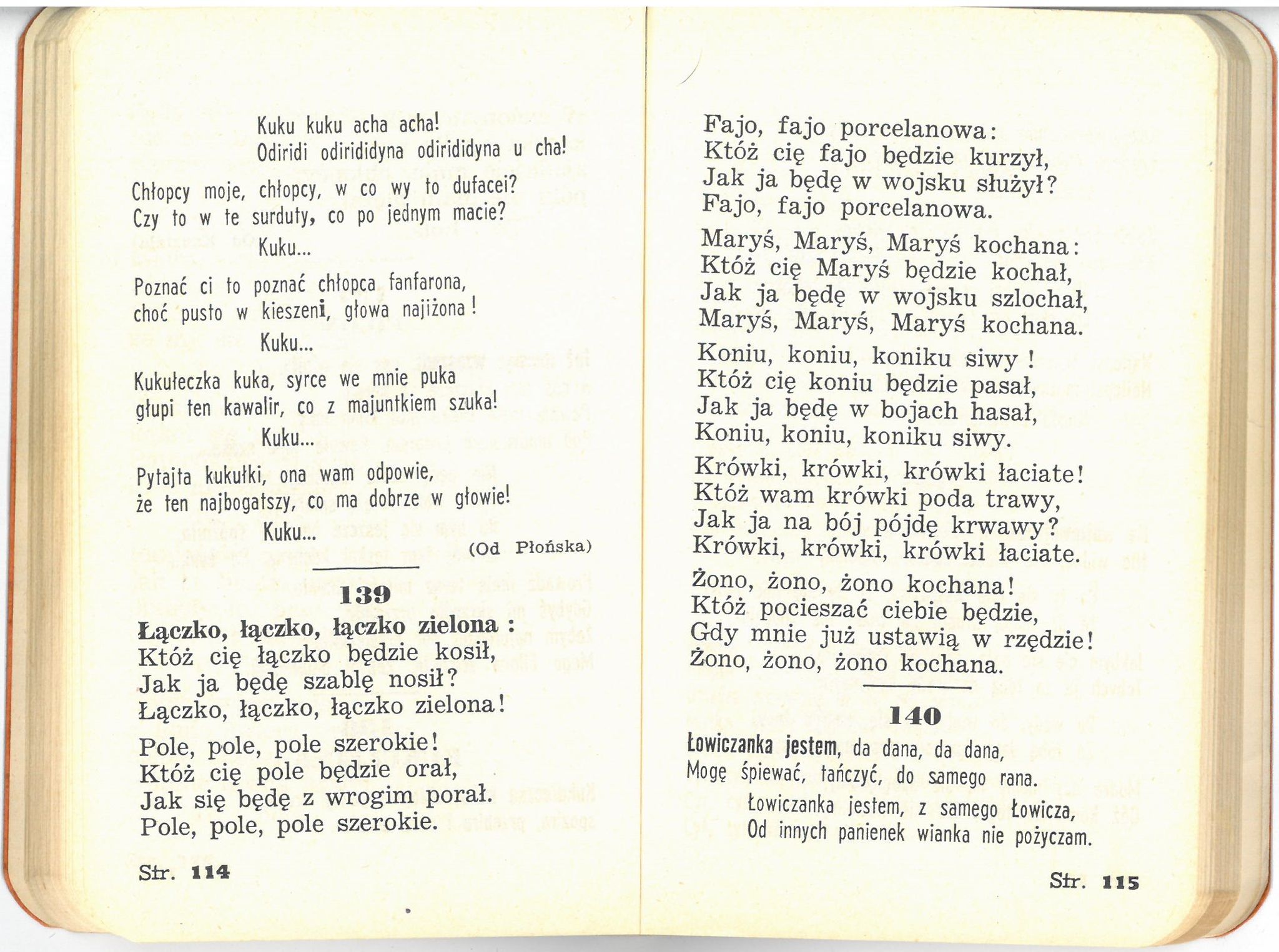 Kuku kuku acha acha!
Odiridi odirididyna odirididyna u cha!

Chłopcy moje, chłopcy, w co wy to dufacei?
Czy to w te surduty, co po jednym macie?
Kuku...

Poznać ci to poznać chłopca fanfarona,
choć pusto w kieszeni, głowa najiżona!
Kuku...

Kukułeczka kuka, syrce we mnie puka
głupi ten kawalir, co z majuntkiem szuka!
Kuku...

Pytajta kukułki, ona wam odpowie,
że ten najbogatszy, co ma dobrze w głowie!
Kuku...
(Od Płońska)

139

Łączko, łączko, łączko zielona:
Któż cię łączko będzie kosił,
Jak ja będę szablę nosił?
Łączko, łączko, łączko zielona!

Pole, pole, pole szerokie!
Któż cię pole będzie orał,
Jak się będę z wrogim porał.
Pole, pole, pole szerokie.

Str. 114

Fajo, fajo porcelanowa:
Któż cię fajo będzie kurzył,
Jak ja będę w wojsku służył?
Fajo, fajo porcelanowa.

Maryś, Maryś, Maryś kochana:
Któż cię Maryś będzie kochał,
Jak ja będę w wojsku szlochał,
Maryś, Maryś, Maryś kochana.

Koniu, koniu, koniku siwy!
Któż cię koniu będzie pasał,
Jak ja będę w bojach hasał,
Koniu, koniu, koniku siwy.

Krówki, krówki, krówki łaciate!
Któż wam krówki poda trawy,
Jak ja na bój pójdę krwawy?
Krówki, krówki, krówki łaciate.

Żono, żono, żono kochana!
Któż pocieszać ciebie będzie,
Gdy mnie już ustawią w rzędzie!
Żono, żono, żono kochana.

140

Łowiczanka jestem, da dana, da dana,
Mogę śpiewać, tańczyć, do samego rana.
Łowiczanka jestem, z samego Łowicza,
Od innych panienek wianka nie pożyczam.

Str. 115